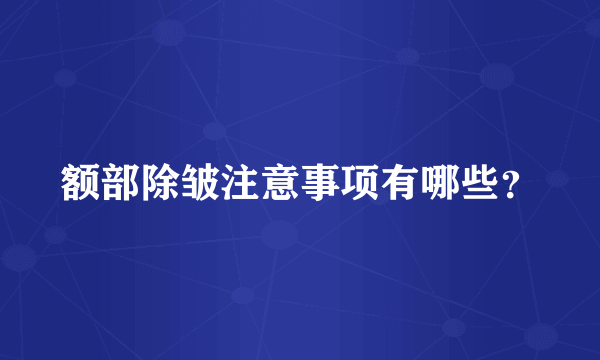 额部除皱注意事项有哪些？